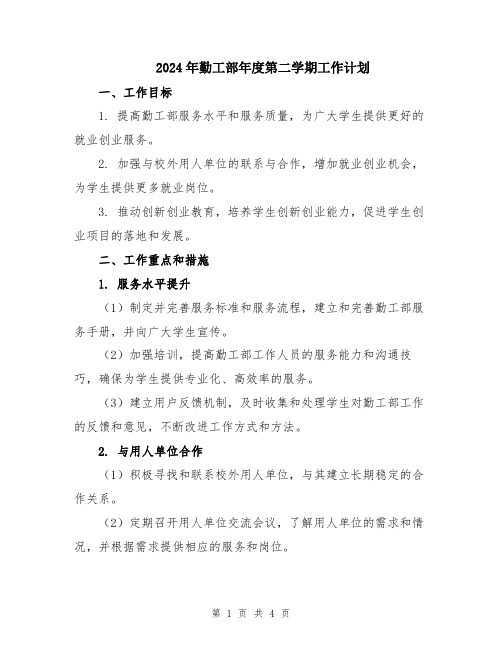 2024年勤工部年度第二学期工作计划

一、工作目标

1. 提高勤工部服务水平和服务质量，为广大学生提供更好的就业创业服务。

2. 加强与校外用人单位的联系与合作，增加就业创业机会，为学生提供更多就业岗位。

3. 推动创新创业教育，培养学生创新创业能力，促进学生创业项目的落地和发展。

二、工作重点和措施

1. 服务水平提升

（1）制定并完善服务标准和服务流程，建立和完善勤工部服务手册，并向广大学生宣传。

（2）加强培训，提高勤工部工作人员的服务能力和沟通技巧，确保为学生提供专业化、高效率的服务。

（3）建立用户反馈机制，及时收集和处理学生对勤工部工作的反馈和意见，不断改进工作方式和方法。

2. 与用人单位合作

（1）积极寻找和联系校外用人单位，与其建立长期稳定的合作关系。

（2）定期召开用人单位交流会议，了解用人单位的需求和情况，并根据需求提供相应的服务和岗位。

第 1 页 共 4 页